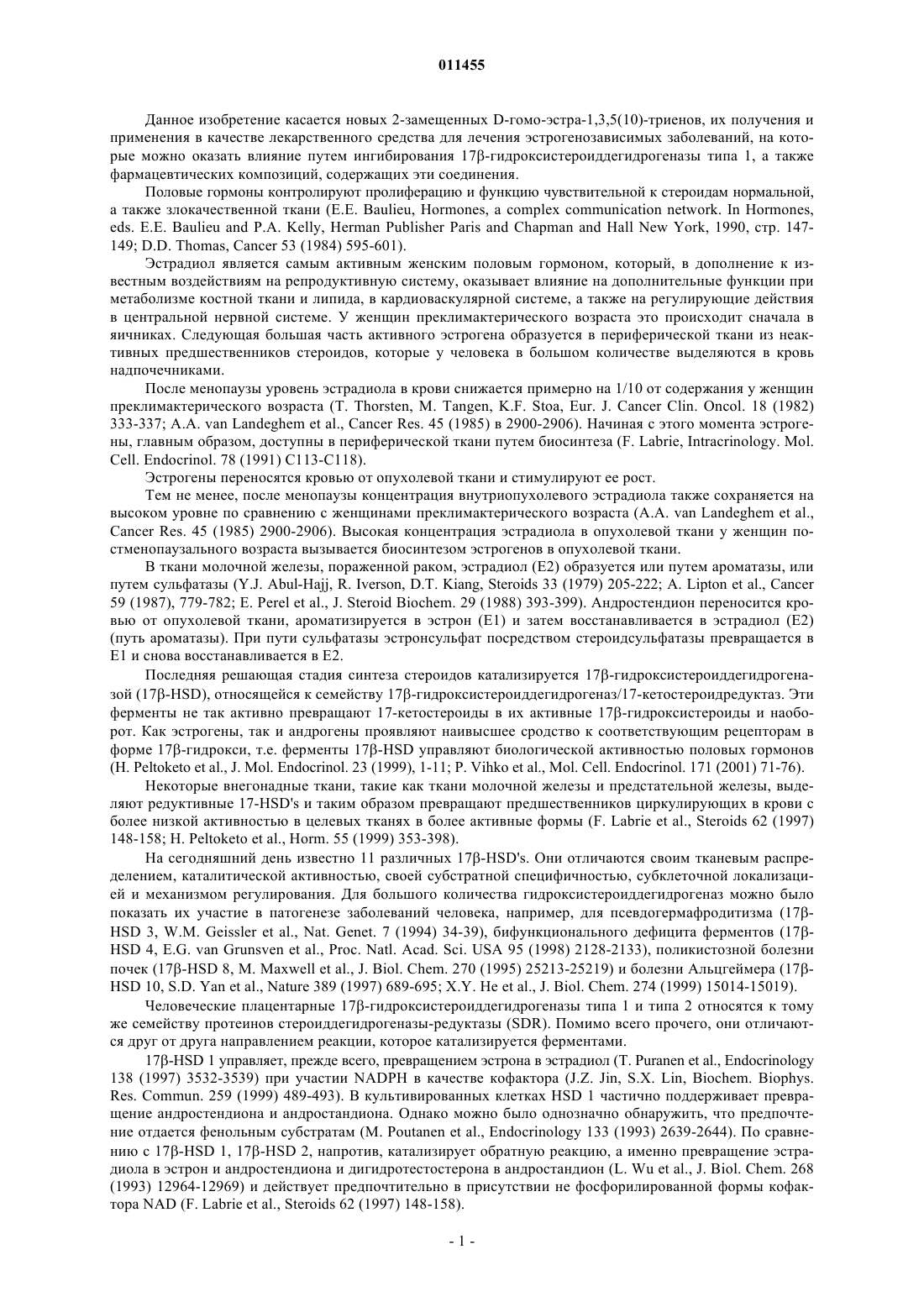 011455

Данное изобретение касается новых 2-замещенных D-гомо-эстра-1,3,5(10)-триенов, их получения и применения в качестве лекарственного средства для лечения эстрогенозависимых заболеваний, на которые можно оказать влияние путем ингибирования 17β-гидроксистероиддегидрогеназы типа 1, а также фармацевтических композиций, содержащих эти соединения.

Половые гормоны контролируют пролиферацию и функцию чувствительной к стероидам нормальной, а также злокачественной ткани (E.E. Baulieu, Hormones, a complex communication network. In Hormones, eds. E.E. Baulieu and P.A. Kelly, Herman Publisher Paris and Chapman and Hall New York, 1990, стр. 147-149; D.D. Thomas, Cancer 53 (1984) 595-601).

Эстрадиол является самым активным женским половым гормоном, который, в дополнение к известным воздействиям на репродуктивную систему, оказывает влияние на дополнительные функции при метаболизме костной ткани и липида, в кардиоваскулярной системе, а также на регулирующие действия в центральной нервной системе. У женщин преклимактерического возраста это происходит сначала в яичниках. Следующая большая часть активного эстрогена образуется в периферической ткани из неактивных предшественников стероидов, которые у человека в большом количестве выделяются в кровь надпочечниками.

После менопаузы уровень эстрадиола в крови снижается примерно на 1/10 от содержания у женщин преклимактерического возраста (T. Thorsten, M. Tangen, K.F. Stoa, Eur. J. Cancer Clin. Oncol. 18 (1982) 333-337; A.A. van Landeghem et al., Cancer Res. 45 (1985) в 2900-2906). Начиная с этого момента эстрогены, главным образом, доступны в периферической ткани путем биосинтеза (F. Labrie, Intracrinology. Mol. Cell. Endocrinol. 78 (1991) C113-C118).

Эстрогены переносятся кровью от опухолевой ткани и стимулируют ее рост.

Тем не менее, после менопаузы концентрация внутриопухолевого эстрадиола также сохраняется на высоком уровне по сравнению с женщинами преклимактерического возраста (A.A. van Landeghem et al., Cancer Res. 45 (1985) 2900-2906). Высокая концентрация эстрадиола в опухолевой ткани у женщин постменопаузального возраста вызывается биосинтезом эстрогенов в опухолевой ткани.

В ткани молочной железы, пораженной раком, эстрадиол (E2) образуется или путем ароматазы, или путем сульфатазы (Y.J. Abul-Hajj, R. Iverson, D.T. Kiang, Steroids 33 (1979) 205-222; A. Lipton et al., Cancer 59 (1987), 779-782; E. Perel et al., J. Steroid Biochem. 29 (1988) 393-399). Андростендион переносится кровью от опухолевой ткани, ароматизируется в эстрон (E1) и затем восстанавливается в эстрадиол (E2) (путь ароматазы). При пути сульфатазы эстронсульфат посредством стероидсульфатазы превращается в E1 и снова восстанавливается в E2.

Последняя решающая стадия синтеза стероидов катализируется 17β-гидроксистероиддегидрогеназой (17β-HSD), относящейся к семейству 17β-гидроксистероиддегидрогеназ/17-кетостероидредуктаз. Эти ферменты не так активно превращают 17-кетостероиды в их активные 17β-гидроксистероиды и наоборот. Как эстрогены, так и андрогены проявляют наивысшее сродство к соответствующим рецепторам в форме 17β-гидрокси, т.е. ферменты 17β-HSD управляют биологической активностью половых гормонов (H. Peltoketo et al., J. Mol. Endocrinol. 23 (1999), 1-11; P. Vihko et al., Mol. Cell. Endocrinol. 171 (2001) 71-76).

Некоторые внегонадные ткани, такие как ткани молочной железы и предстательной железы, выделяют редуктивные 17-HSD's и таким образом превращают предшественников циркулирующих в крови с более низкой активностью в целевых тканях в более активные формы (F. Labrie et al., Steroids 62 (1997) 148-158; H. Peltoketo et al., Horm. 55 (1999) 353-398).

На сегодняшний день известно 11 различных 17β-HSD's. Они отличаются своим тканевым распределением, каталитической активностью, своей субстратной специфичностью, субклеточной локализацией и механизмом регулирования. Для большого количества гидроксистероиддегидрогеназ можно было показать их участие в патогенезе заболеваний человека, например, для псевдогермафродитизма (17β-HSD 3, W.M. Geissler et al., Nat. Genet. 7 (1994) 34-39), бифункционального дефицита ферментов (17β-HSD 4, E.G. van Grunsven et al., Proc. Natl. Acad. Sci. USA 95 (1998) 2128-2133), поликистозной болезни почек (17β-HSD 8, M. Maxwell et al., J. Biol. Chem. 270 (1995) 25213-25219) и болезни Альцгеймера (17β-HSD 10, S.D. Yan et al., Nature 389 (1997) 689-695; X.Y. He et al., J. Biol. Chem. 274 (1999) 15014-15019).

Человеческие плацентарные 17β-гидроксистероиддегидрогеназы типа 1 и типа 2 относятся к тому же семейству протеинов стероиддегидрогеназы-редуктазы (SDR). Помимо всего прочего, они отличаются друг от друга направлением реакции, которое катализируется ферментами.

17β-HSD 1 управляет, прежде всего, превращением эстрона в эстрадиол (T. Puranen et al., Endocrinology 138 (1997) 3532-3539) при участии NADPH в качестве кофактора (J.Z. Jin, S.X. Lin, Biochem. Biophys. Res. Commun. 259 (1999) 489-493). В культивированных клетках HSD 1 частично поддерживает превращение андростендиона и андростандиона. Однако можно было однозначно обнаружить, что предпочтение отдается фенольным субстратам (M. Poutanen et al., Endocrinology 133 (1993) 2639-2644). По сравнению с 17β-HSD 1, 17β-HSD 2, напротив, катализирует обратную реакцию, а именно превращение эстрадиола в эстрон и андростендиона и дигидротестостерона в андростандион (L. Wu et al., J. Biol. Chem. 268 (1993) 12964-12969) и действует предпочтительно в присутствии не фосфорилированной формы кофактора NAD (F. Labrie et al., Steroids 62 (1997) 148-158).

- 1 -